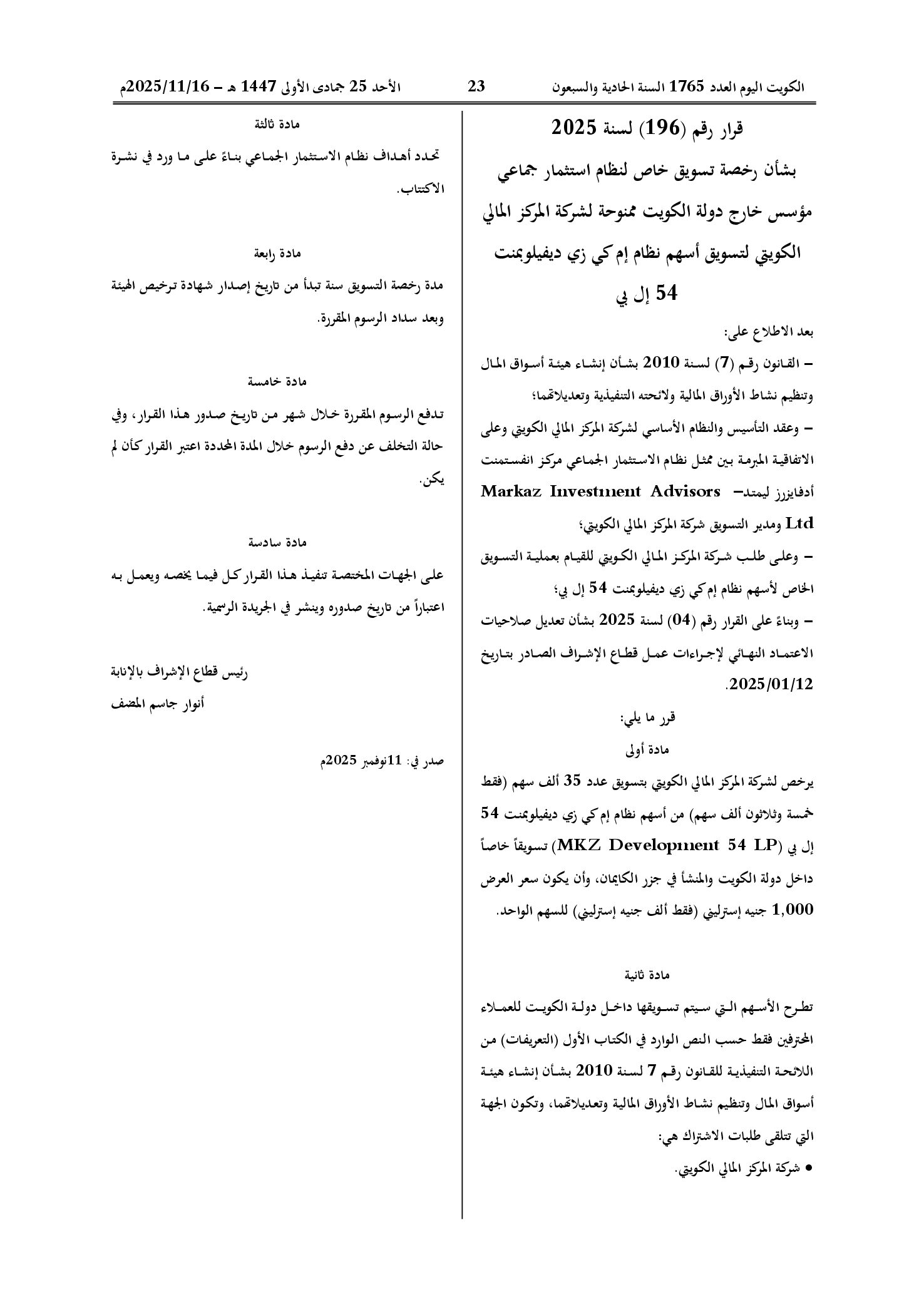 الكويت اليوم العدد 1765 السنة الحادية والسبعون 23 الأحد 25 جمادى الأولى 1447 هـ – 2025/11/16م

قرار رقم (196) لسنة 2025

بشأن رخصة تسويق خاص لنظام استثمار جماعي مؤسس خارج دولة الكويت ممنوحة لشركة المركز المالي الكويتي لتسويق أسهم نظام إم كي زي ديفيلوبمنت 54 إل بي

بعد الاطلاع على:

– القانون رقم (7) لسنة 2010 بشأن إنشاء هيئة أسواق المال وتنظيم نشاط الأوراق المالية ولائحته التنفيذية وتعديلاتهما؛

– وعقد التأسيس والنظام الأساسي لشركة المركز المالي الكويتي وعلى الاتفاقية المبرمة بين ممثل نظام الاستثمار الجماعي مركز انفستمنت أدفايزرز ليمتد– Markaz Investment Advisors Ltd ومدير التسويق شركة المركز المالي الكويتي؛

– وعلى طلب شركة المركز المالي الكويتي للقيام بعملية التسويق الخاص لأسهم نظام إم كي زي ديفيلوبمنت 54 إل بي؛

– وبناءً على القرار رقم (04) لسنة 2025 بشأن تعديل صلاحيات الاعتماد النهائي لإجراءات عمل قطاع الإشراف الصادر بتاريخ 2025/01/12.

قرر ما يلي:

مادة أولى

يرخص لشركة المركز المالي الكويتي بتسويق عدد 35 ألف سهم (فقط خمسة وثلاثون ألف سهم) من أسهم نظام إم كي زي ديفيلوبمنت 54 إل بي (MKZ Development 54 LP) تسويقاً خاصاً داخل دولة الكويت والمنشأ في جزر الكايمان، وأن يكون سعر العرض 1,000 جنيه إسترليني (فقط ألف جنيه إسترليني) للسهم الواحد.

مادة ثانية

تطرح الأسهم التي سيتم تسويقها داخل دولة الكويت للعملاء المحترفين فقط حسب النص الوارد في الكتاب الأول (التعريفات) من اللائحة التنفيذية للقانون رقم 7 لسنة 2010 بشأن إنشاء هيئة أسواق المال وتنظيم نشاط الأوراق المالية وتعديلاتهما، وتكون الجهة التي تتلقى طلبات الاشتراك هي:

● شركة المركز المالي الكويتي.

مادة ثالثة

تحدد أهداف نظام الاستثمار الجماعي بناءً على ما ورد في نشرة الاكتتاب.

مادة رابعة

مدة رخصة التسويق سنة تبدأ من تاريخ إصدار شهادة ترخيص الهيئة وبعد سداد الرسوم المقررة.

مادة خامسة

تدفع الرسوم المقررة خلال شهر من تاريخ صدور هذا القرار، وفي حالة التخلف عن دفع الرسوم خلال المدة المحددة اعتبر القرار كأن لم يكن.

مادة سادسة

على الجهات المختصة تنفيذ هذا القرار كل فيما يخصه ويعمل به اعتباراً من تاريخ صدوره وينشر في الجريدة الرسمية.

رئيس قطاع الإشراف بالإنابة
أنوار جاسم المضف

صدر في: 11نوفمبر 2025م